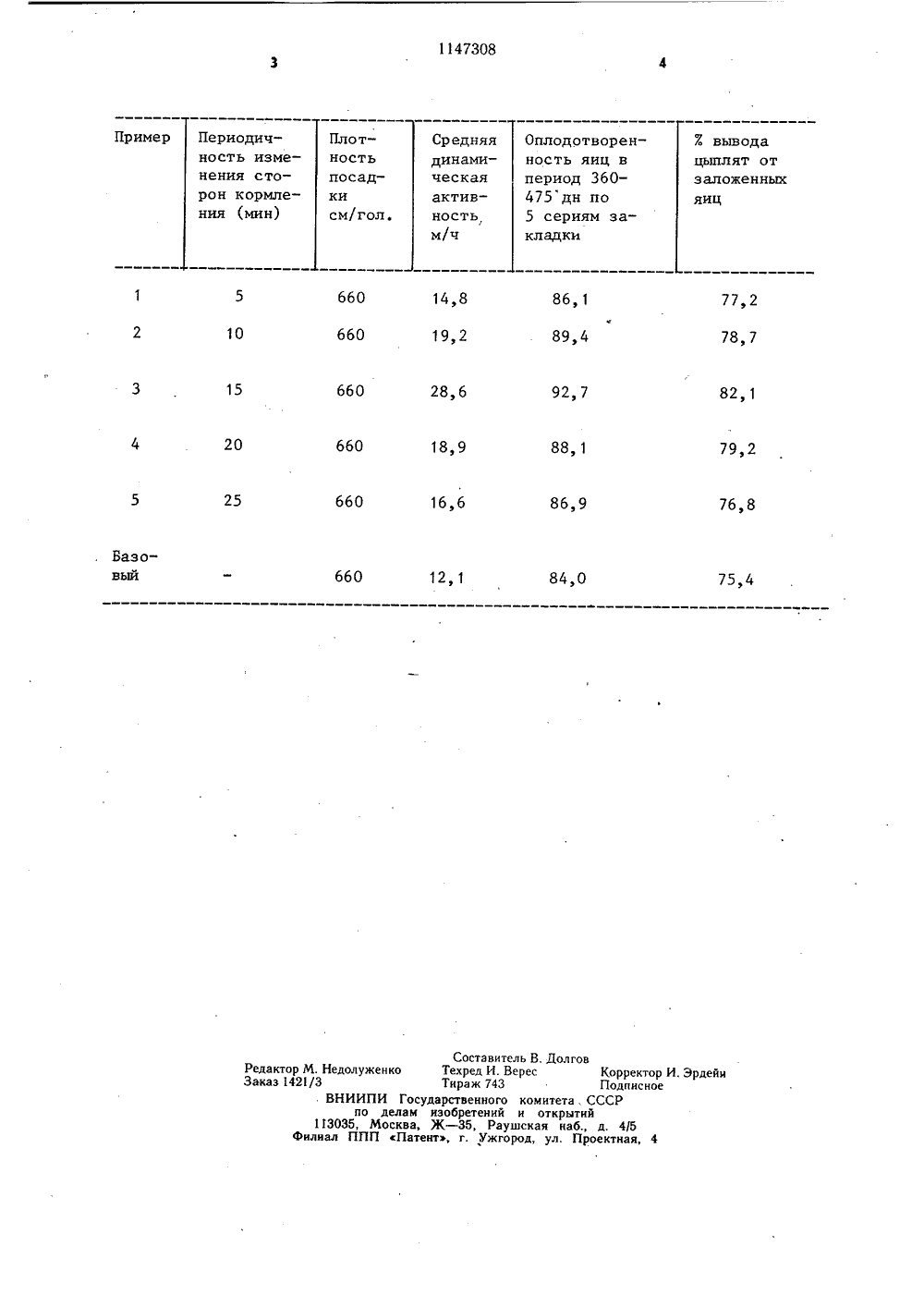 1147308

3

4

| Пример | Периодичность изменения сторон кормления (мин) | Плотность посадки см/гол. | Средняя динамическая активность, м/ч | Оплодотворенность яиц в период 360-475 дн по 5 сериям закладки | % вывода цыплят от заложенных яиц |
|---|---|---|---|---|---|
| 1 | 5 | 660 | 14,8 | 86,1 | 77,2 |
| 2 | 10 | 660 | 19,2 | 89,4 | 78,7 |
| 3 | 15 | 660 | 28,6 | 92,7 | 82,1 |
| 4 | 20 | 660 | 18,9 | 88,1 | 79,2 |
| 5 | 25 | 660 | 16,6 | 86,9 | 76,8 |
| Базовый | - | 660 | 12,1 | 84,0 | 75,4 |

Составитель В. Долгов
Редактор М. Недолуженко Техред И. Верес Корректор И. Эрдейи
Заказ 1421/3 Тираж 743 Подписное
ВНИИПИ Государственного комитета СССР
по делам изобретений и открытий
113035, Москва, Ж—35, Раушская наб., д. 4/5
Филиал ППП «Патент», г. Ужгород, ул. Проектная, 4